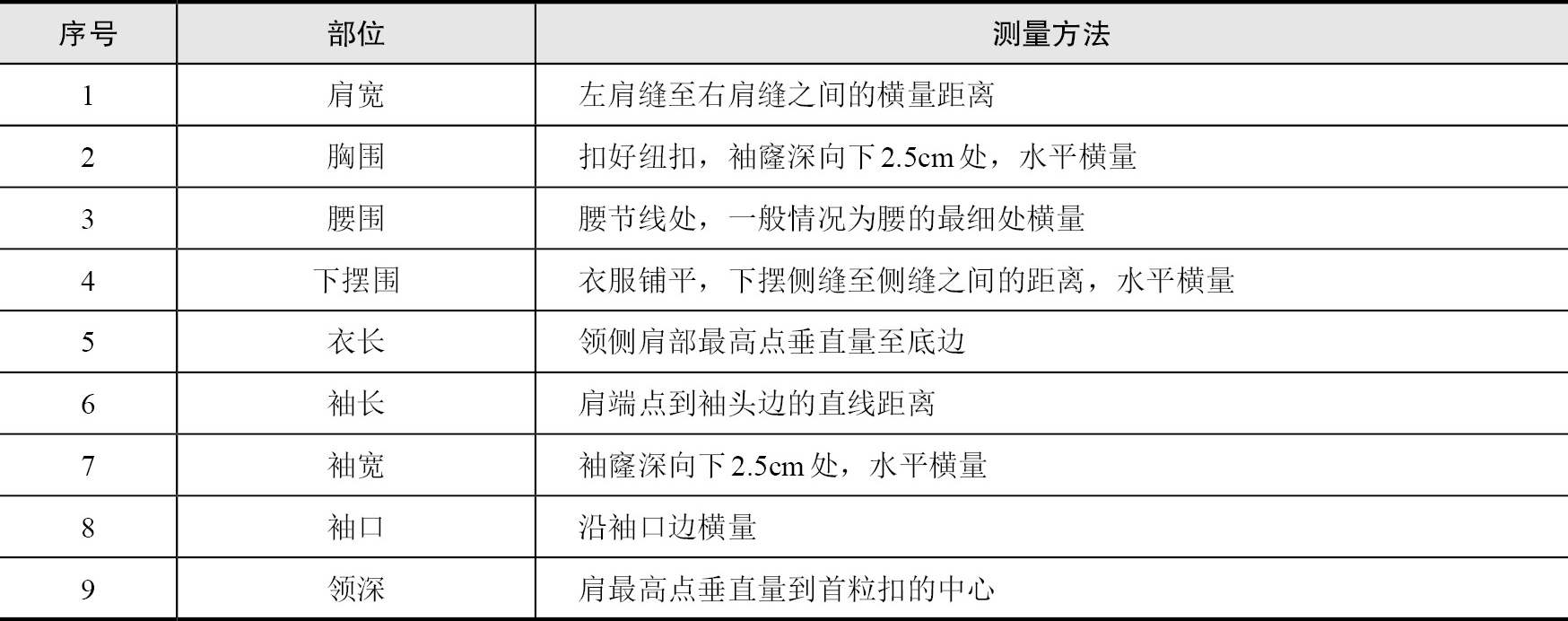 | 序号 | 部位 | 测量方法 |
|---|---|---|
| 1 | 肩宽 | 左肩缝至右肩缝之间的横量距离 |
| 2 | 胸围 | 扣好纽扣，袖窿深向下2.5cm处，水平横量 |
| 3 | 腰围 | 腰节线处，一般情况为腰的最细处横量 |
| 4 | 下摆围 | 衣服铺平，下摆侧缝至侧缝之间的距离，水平横量 |
| 5 | 衣长 | 领侧肩部最高点垂直量至底边 |
| 6 | 袖长 | 肩端点到袖头边的直线距离 |
| 7 | 袖宽 | 袖窿深向下2.5cm处，水平横量 |
| 8 | 袖口 | 沿袖口边横量 |
| 9 | 领深 | 肩最高点垂直量到首粒扣的中心 |